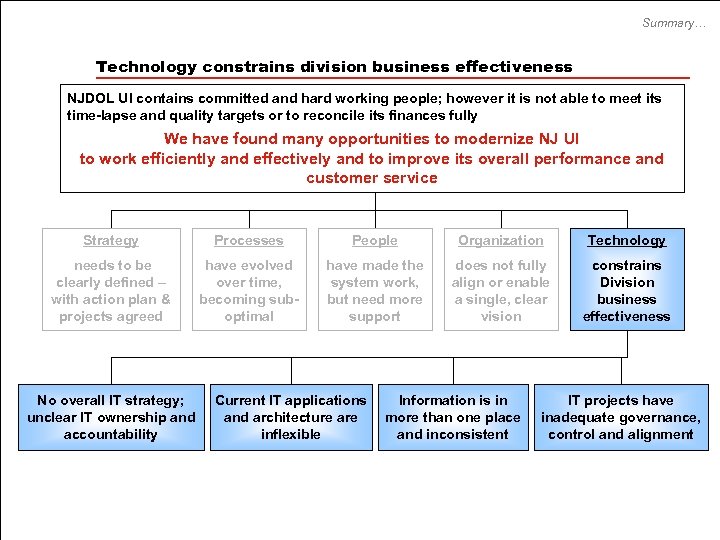 Summary…

Technology constrains division business effectiveness

NJDOL UI contains committed and hard working people; however it is not able to meet its time-lapse and quality targets or to reconcile its finances fully

We have found many opportunities to modernize NJ UI to work efficiently and effectively and to improve its overall performance and customer service

Strategy
needs to be clearly defined – with action plan & projects agreed

Processes
have evolved over time, becoming sub-optimal

People
have made the system work, but need more support

Organization
does not fully align or enable a single, clear vision

Technology
constrains Division business effectiveness

No overall IT strategy; unclear IT ownership and accountability

Current IT applications and architecture are inflexible

Information is in more than one place and inconsistent

IT projects have inadequate governance, control and alignment